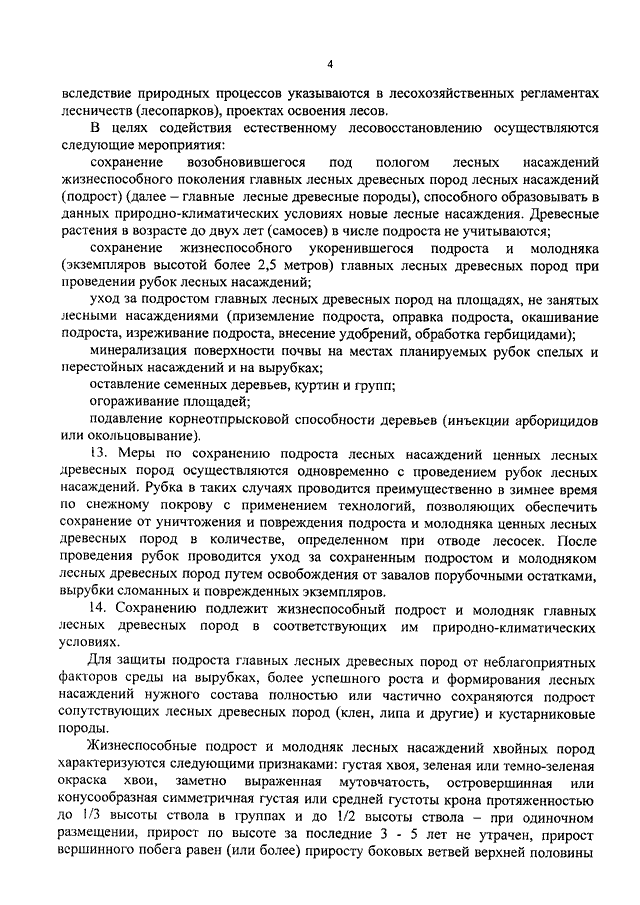 4

вследствие природных процессов указываются в лесохозяйственных регламентах лесничеств (лесопарков), проектах освоения лесов.

В целях содействия естественному лесовосстановлению осуществляются следующие мероприятия:

сохранение возобновившегося под пологом лесных насаждений жизнеспособного поколения главных лесных древесных пород лесных насаждений (подрост) (далее – главные лесные древесные породы), способного образовывать в данных природно-климатических условиях новые лесные насаждения. Древесные растения в возрасте до двух лет (самосев) в числе подроста не учитываются;

сохранение жизнеспособного укоренившегося подроста и молодняка (экземпляров высотой более 2,5 метров) главных лесных древесных пород при проведении рубок лесных насаждений;

уход за подростом главных лесных древесных пород на площадях, не занятых лесными насаждениями (приземление подроста, оправка подроста, окашивание подроста, изреживание подроста, внесение удобрений, обработка гербицидами);

минерализация поверхности почвы на местах планируемых рубок спелых и перестойных насаждений и на вырубках;

оставление семенных деревьев, куртин и групп;

огораживание площадей;

подавление корнеотпрысковой способности деревьев (инъекции арборицидов или окольцовывание).

13. Меры по сохранению подроста лесных насаждений ценных лесных древесных пород осуществляются одновременно с проведением рубок лесных насаждений. Рубка в таких случаях проводится преимущественно в зимнее время по снежному покрову с применением технологий, позволяющих обеспечить сохранение от уничтожения и повреждения подроста и молодняка ценных лесных древесных пород в количестве, определенном при отводе лесосек. После проведения рубок проводится уход за сохраненным подростом и молодняком лесных древесных пород путем освобождения от завалов порубочными остатками, вырубки сломанных и поврежденных экземпляров.

14. Сохранению подлежит жизнеспособный подрост и молодняк главных лесных древесных пород в соответствующих им природно-климатических условиях.

Для защиты подроста главных лесных древесных пород от неблагоприятных факторов среды на вырубках, более успешного роста и формирования лесных насаждений нужного состава полностью или частично сохраняются подрост сопутствующих лесных древесных пород (клен, липа и другие) и кустарниковые породы.

Жизнеспособные подрост и молодняк лесных насаждений хвойных пород характеризуются следующими признаками: густая хвоя, зеленая или темно-зеленая окраска хвои, заметно выраженная мутовчатость, островершинная или конусообразная симметричная густая или средней густоты крона протяженностью до 1/3 высоты ствола в группах и до 1/2 высоты ствола – при одиночном размещении, прирост по высоте за последние 3 - 5 лет не утрачен, прирост вершинного побега равен (или более) приросту боковых ветвей верхней половины